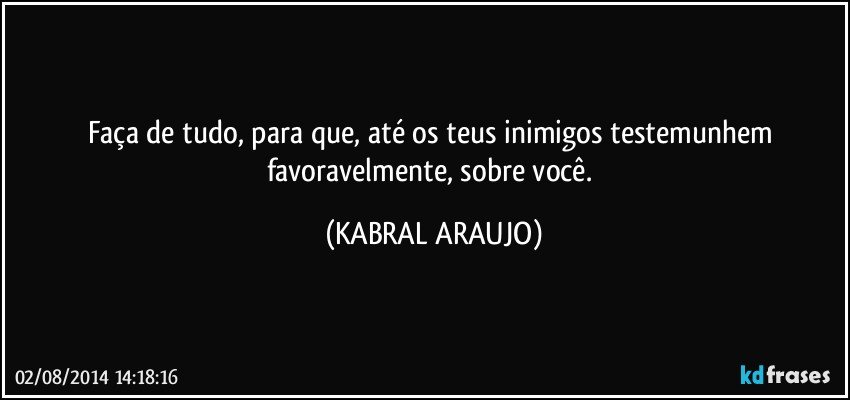 Faça de tudo, para que, até os teus inimigos testemunhem favoravelmente, sobre você.

(KABRAL ARAUJO)

02/08/2014 14:18:16

kdfrases